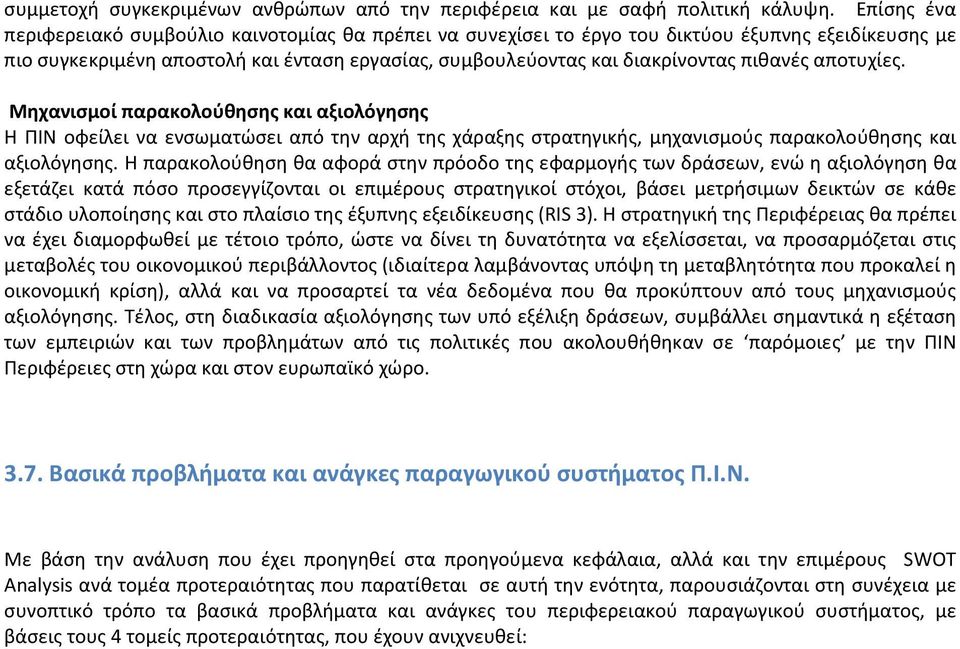 συμμετοχή συγκεκριμένων ανθρώπων από την περιφέρεια και με σαφή πολιτική κάλυψη. Επίσης ένα περιφερειακό συμβούλιο καινοτομίας θα πρέπει να συνεχίσει το έργο του δικτύου έξυπνης εξειδίκευσης με πιο συγκεκριμένη αποστολή και ένταση εργασίας, συμβουλεύοντας και διακρίνοντας πιθανές αποτυχίες.

Μηχανισμοί παρακολούθησης και αξιολόγησης
Η ΠΙΝ οφείλει να ενσωματώσει από την αρχή της χάραξης στρατηγικής, μηχανισμούς παρακολούθησης και αξιολόγησης. Η παρακολούθηση θα αφορά στην πρόοδο της εφαρμογής των δράσεων, ενώ η αξιολόγηση θα εξετάζει κατά πόσο προσεγγίζονται οι επιμέρους στρατηγικοί στόχοι, βάσει μετρήσιμων δεικτών σε κάθε στάδιο υλοποίησης και στο πλαίσιο της έξυπνης εξειδίκευσης (RIS 3). Η στρατηγική της Περιφέρειας θα πρέπει να έχει διαμορφωθεί με τέτοιο τρόπο, ώστε να δίνει τη δυνατότητα να εξελίσσεται, να προσαρμόζεται στις μεταβολές του οικονομικού περιβάλλοντος (ιδιαίτερα λαμβάνοντας υπόψη τη μεταβλητότητα που προκαλεί η οικονομική κρίση), αλλά και να προσαρτεί τα νέα δεδομένα που θα προκύπτουν από τους μηχανισμούς αξιολόγησης. Τέλος, στη διαδικασία αξιολόγησης των υπό εξέλιξη δράσεων, συμβάλλει σημαντικά η εξέταση των εμπειριών και των προβλημάτων από τις πολιτικές που ακολουθήθηκαν σε ‘παρόμοιες’ με την ΠΙΝ Περιφέρειες στη χώρα και στον ευρωπαϊκό χώρο.

3.7. Βασικά προβλήματα και ανάγκες παραγωγικού συστήματος Π.Ι.Ν.

Με βάση την ανάλυση που έχει προηγηθεί στα προηγούμενα κεφάλαια, αλλά και την επιμέρους SWOT Analysis ανά τομέα προτεραιότητας που παρατίθεται σε αυτή την ενότητα, παρουσιάζονται στη συνέχεια με συνοπτικό τρόπο τα βασικά προβλήματα και ανάγκες του περιφερειακού παραγωγικού συστήματος, με βάσεις τους 4 τομείς προτεραιότητας, που έχουν ανιχνευθεί: